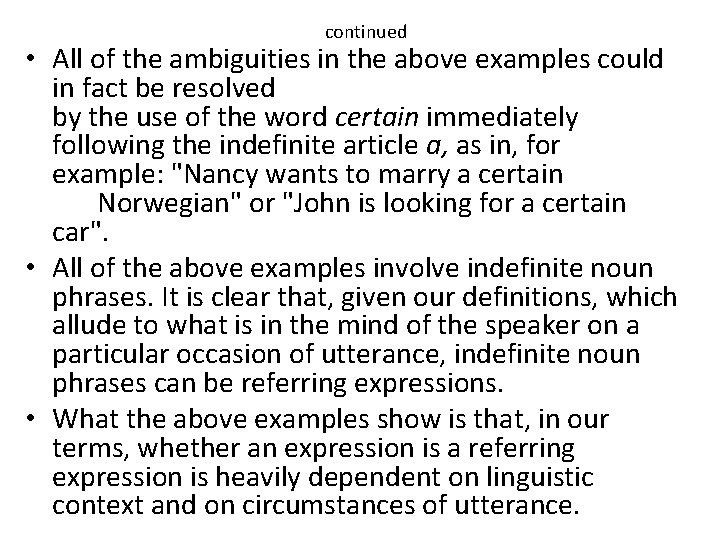 continued

• All of the ambiguities in the above examples could in fact be resolved by the use of the word certain immediately following the indefinite article a, as in, for example: "Nancy wants to marry a certain Norwegian" or "John is looking for a certain car".

• All of the above examples involve indefinite noun phrases. It is clear that, given our definitions, which allude to what is in the mind of the speaker on a particular occasion of utterance, indefinite noun phrases can be referring expressions.

• What the above examples show is that, in our terms, whether an expression is a referring expression is heavily dependent on linguistic context and on circumstances of utterance.